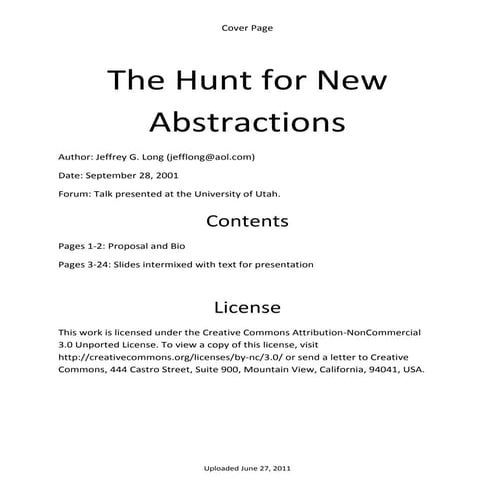 Cover Page

The Hunt for New Abstractions

Author: Jeffrey G. Long (jefflong@aol.com)

Date: September 28, 2001

Forum: Talk presented at the University of Utah.

Contents

Pages 1-2: Proposal and Bio

Pages 3-24: Slides intermixed with text for presentation

License

This work is licensed under the Creative Commons Attribution-NonCommercial 3.0 Unported License. To view a copy of this license, visit http://creativecommons.org/licenses/by-nc/3.0/ or send a letter to Creative Commons, 444 Castro Street, Suite 900, Mountain View, California, 94041, USA.

Uploaded June 27, 2011